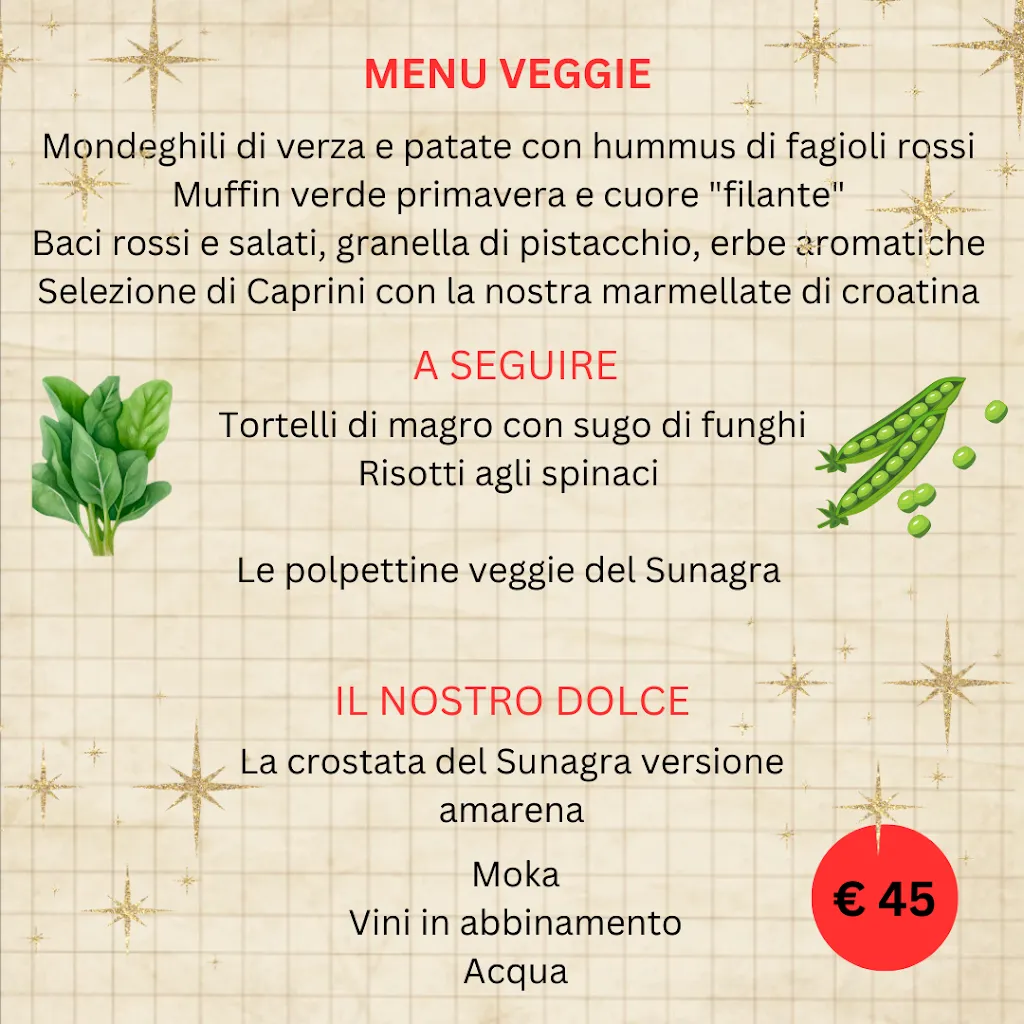 MENU VEGGIE

Mondeghili di verza e patate con hummus di fagioli rossi
Muffin verde primavera e cuore "filante"
Baci rossi e salati, granella di pistacchio, erbe aromatiche
Selezione di Caprini con la nostra marmellate di croatina

A SEGUIRE

Tortelli di magro con sugo di funghi
Risotti agli spinaci

Le polpettine veggie del Sunagra

IL NOSTRO DOLCE

La crostata del Sunagra versione amarena

Moka
Vini in abbinamento
Acqua

€ 45